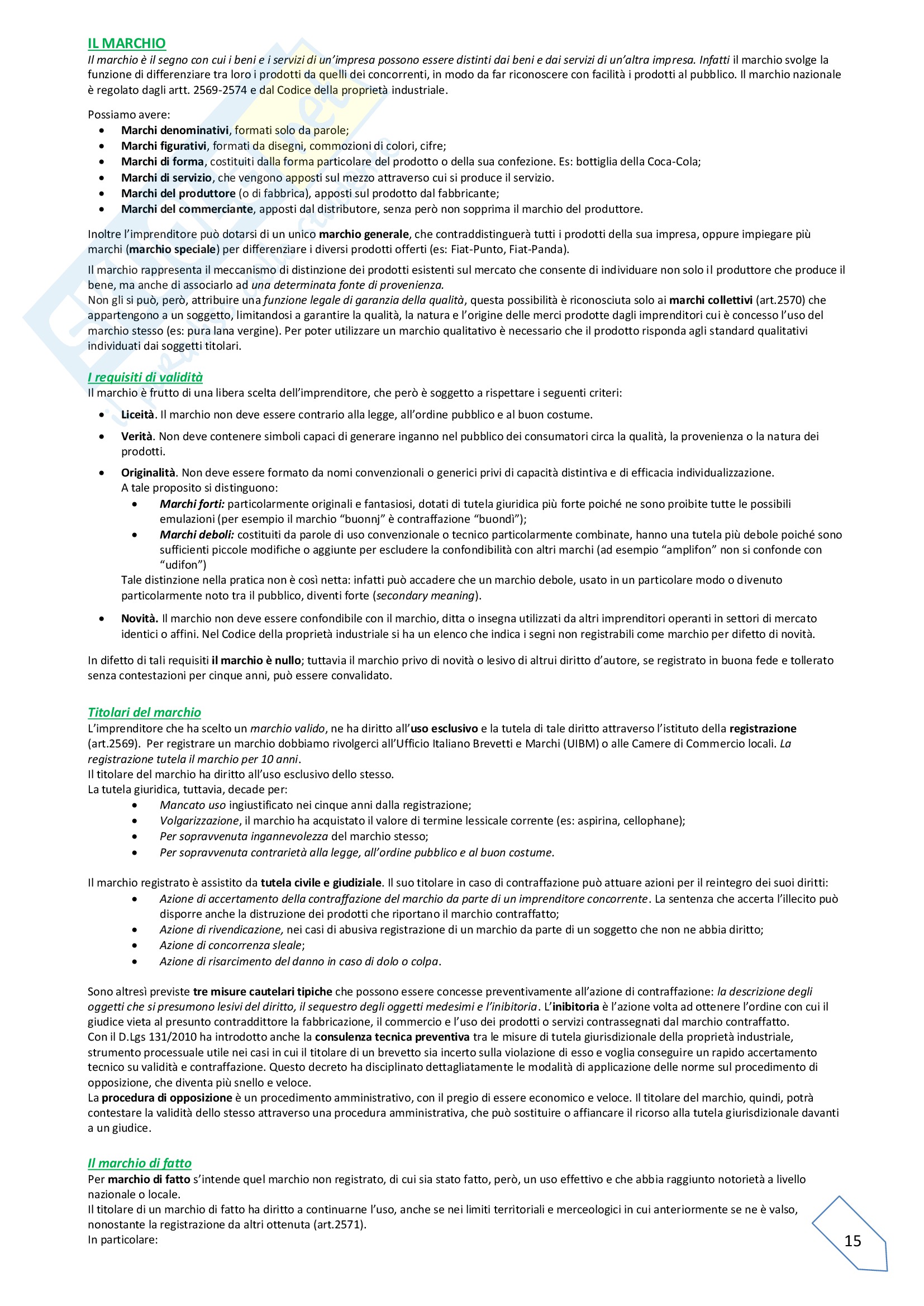 IL MARCHIO
Il marchio è il segno con cui i beni e i servizi di un'impresa possono essere distinti dai beni e dai servizi di un'altra impresa. Infatti il marchio svolge la funzione di differenziare tra loro i prodotti da quelli dei concorrenti, in modo da far riconoscere con facilità i prodotti al pubblico. Il marchio nazionale è regolato dagli artt. 2569-2574 e dal Codice della proprietà industriale.

Possiamo avere:
• Marchi denominativi, formati solo da parole;
• Marchi figurativi, formati da disegni, commozioni di colori, cifre;
• Marchi di forma, costituiti dalla forma particolare del prodotto o della sua confezione. Es: bottiglia della Coca-Cola;
• Marchi di servizio, che vengono apposti sul mezzo attraverso cui si produce il servizio.
• Marchi del produttore (o di fabbrica), apposti sul prodotto dal fabbricante;
• Marchi del commerciante, apposti dal distributore, senza però non sopprima il marchio del produttore.

Inoltre l'imprenditore può dotarsi di un unico marchio generale, che contraddistinguerà tutti i prodotti della sua impresa, oppure impiegare più marchi (marchio speciale) per differenziare i diversi prodotti offerti (es: Fiat-Punto, Fiat-Panda).

Il marchio rappresenta il meccanismo di distinzione dei prodotti esistenti sul mercato che consente di individuare non solo il produttore che produce il bene, ma anche di associarlo ad una determinata fonte di provenienza.
Non gli si può, però, attribuire una funzione legale di garanzia della qualità, questa possibilità è riconosciuta solo ai marchi collettivi (art.2570) che appartengono a un soggetto, limitandosi a garantire la qualità, la natura e l'origine delle merci prodotte dagli imprenditori cui è concesso l'uso del marchio stesso (es: pura lana vergine). Per poter utilizzare un marchio qualitativo è necessario che il prodotto risponda agli standard qualitativi individuati dai soggetti titolari.

I requisiti di validità
Il marchio è frutto di una libera scelta dell'imprenditore, che però è soggetto a rispettare i seguenti criteri:
• Liceità. Il marchio non deve essere contrario alla legge, all'ordine pubblico e al buon costume.
• Verità. Non deve contenere simboli capaci di generare inganno nel pubblico dei consumatori circa la qualità, la provenienza o la natura dei prodotti.
• Originalità. Non deve essere formato da nomi convenzionali o generici privi di capacità distintiva e di efficacia individualizzazione.
A tale proposito si distinguono:
• Marchi forti: particolarmente originali e fantasiosi, dotati di tutela giuridica più forte poiché ne sono proibite tutte le possibili emulazioni (per esempio il marchio "buonnj" è contraffazione "buondì");
• Marchi deboli: costituiti da parole di uso convenzionale o tecnico particolarmente combinate, hanno una tutela più debole poiché sono sufficienti piccole modifiche o aggiunte per escludere la confondibilità con altri marchi (ad esempio "amplifon" non si confonde con "udifon")
Tale distinzione nella pratica non è così netta: infatti può accadere che un marchio debole, usato in un particolare modo o divenuto particolarmente noto tra il pubblico, diventi forte (secondary meaning).
• Novità. Il marchio non deve essere confondibile con il marchio, ditta o insegna utilizzati da altri imprenditori operanti in settori di mercato identici o affini. Nel Codice della proprietà industriale si ha un elenco che indica i segni non registrabili come marchio per difetto di novità.

In difetto di tali requisiti il marchio è nullo; tuttavia il marchio privo di novità o lesivo di altrui diritto d'autore, se registrato in buona fede e tollerato senza contestazioni per cinque anni, può essere convalidato.

Titolari del marchio
L'imprenditore che ha scelto un marchio valido, ne ha diritto all'uso esclusivo e la tutela di tale diritto attraverso l'istituto della registrazione (art.2569). Per registrare un marchio dobbiamo rivolgerci all'Ufficio Italiano Brevetti e Marchi (UIBM) o alle Camere di Commercio locali. La registrazione tutela il marchio per 10 anni.
Il titolare del marchio ha diritto all'uso esclusivo dello stesso.
La tutela giuridica, tuttavia, decade per:
• Mancato uso ingiustificato nei cinque anni dalla registrazione;
• Volgarizzazione, il marchio ha acquistato il valore di termine lessicale corrente (es: aspirina, cellophane);
• Per sopravvenuta ingannevolezza del marchio stesso;
• Per sopravvenuta contrarietà alla legge, all'ordine pubblico e al buon costume.

Il marchio registrato è assistito da tutela civile e giudiziale. Il suo titolare in caso di contraffazione può attuare azioni per il reintegro dei suoi diritti:
• Azione di accertamento della contraffazione del marchio da parte di un imprenditore concorrente. La sentenza che accerta l'illecito può disporre anche la distruzione dei prodotti che riportano il marchio contraffatto;
• Azione di rivendicazione, nei casi di abusiva registrazione di un marchio da parte di un soggetto che non ne abbia diritto;
• Azione di concorrenza sleale;
• Azione di risarcimento del danno in caso di dolo o colpa.

Sono altresì previste tre misure cautelari tipiche che possono essere concesse preventivamente all'azione di contraffazione: la descrizione degli oggetti che si presumono lesivi del diritto, il sequestro degli oggetti medesimi e l'inibitoria. L'inibitoria è l'azione volta ad ottenere l'ordine con cui il giudice vieta al presunto contraddittore la fabbricazione, il commercio e l'uso dei prodotti o servizi contrassegnati dal marchio contraffatto.
Con il D.Lgs 131/2010 ha introdotto anche la consulenza tecnica preventiva tra le misure di tutela giurisdizionale della proprietà industriale, strumento processuale utile nei casi in cui il titolare di un brevetto sia incerto sulla violazione di esso e voglia conseguire un rapido accertamento tecnico su validità e contraffazione. Questo decreto ha disciplinato dettagliatamente le modalità di applicazione delle norme sul procedimento di opposizione, che diventa più snello e veloce.
La procedura di opposizione è un procedimento amministrativo, con il pregio di essere economico e veloce. Il titolare del marchio, quindi, potrà contestare la validità dello stesso attraverso una procedura amministrativa, che può sostituire o affiancare il ricorso alla tutela giurisdizionale davanti a un giudice.

Il marchio di fatto
Per marchio di fatto s'intende quel marchio non registrato, di cui sia stato fatto, però, un uso effettivo e che abbia raggiunto notorietà a livello nazionale o locale.
Il titolare di un marchio di fatto ha diritto a continuarne l'uso, anche se nei limiti territoriali e merceologici in cui anteriormente se ne è valso, nonostante la registrazione da altri ottenuta (art.2571).
In particolare:

15